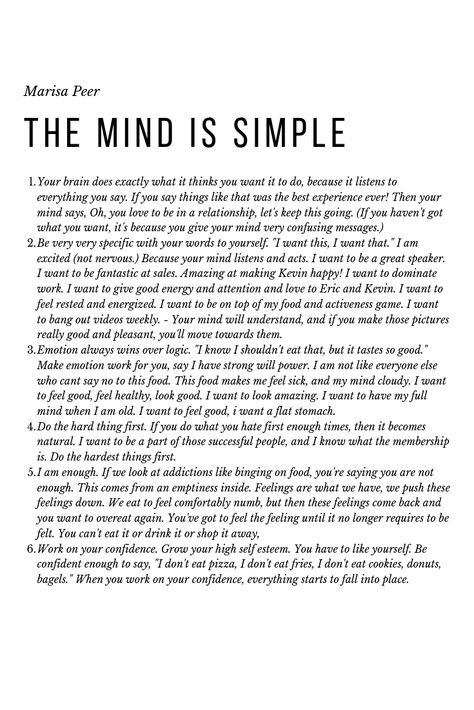 Marisa Peer

THE MIND IS SIMPLE

1. Your brain does exactly what it thinks you want it to do, because it listens to everything you say. If you say things like that was the best experience ever! Then your mind says, Oh, you love to be in a relationship, let's keep this going. (If you haven't got what you want, it's because you give your mind very confusing messages.)
2. Be very very specific with your words to yourself. "I want this, I want that." I am excited (not nervous.) Because your mind listens and acts. I want to be a great speaker. I want to be fantastic at sales. Amazing at making Kevin happy! I want to dominate work. I want to give good energy and attention and love to Eric and Kevin. I want to feel rested and energized. I want to be on top of my food and activeness game. I want to bang out videos weekly. - Your mind will understand, and if you make those pictures really good and pleasant, you'll move towards them.
3. Emotion always wins over logic. "I know I shouldn't eat that, but it tastes so good." Make emotion work for you, say I have strong will power. I am not like everyone else who cant say no to this food. This food makes me feel sick, and my mind cloudy. I want to feel good, feel healthy, look good. I want to look amazing. I want to have my full mind when I am old. I want to feel good, i want a flat stomach.
4. Do the hard thing first. If you do what you hate first enough times, then it becomes natural. I want to be a part of those successful people, and I know what the membership is. Do the hardest things first.
5. I am enough. If we look at addictions like binging on food, you're saying you are not enough. This comes from an emptiness inside. Feelings are what we have, we push these feelings down. We eat to feel comfortably numb, but then these feelings come back and you want to overeat again. You've got to feel the feeling until it no longer requires to be felt. You can't eat it or drink it or shop it away,
6. Work on your confidence. Grow your high self esteem. You have to like yourself. Be confident enough to say, "I don't eat pizza, I don't eat fries, I don't eat cookies, donuts, bagels." When you work on your confidence, everything starts to fall into place.